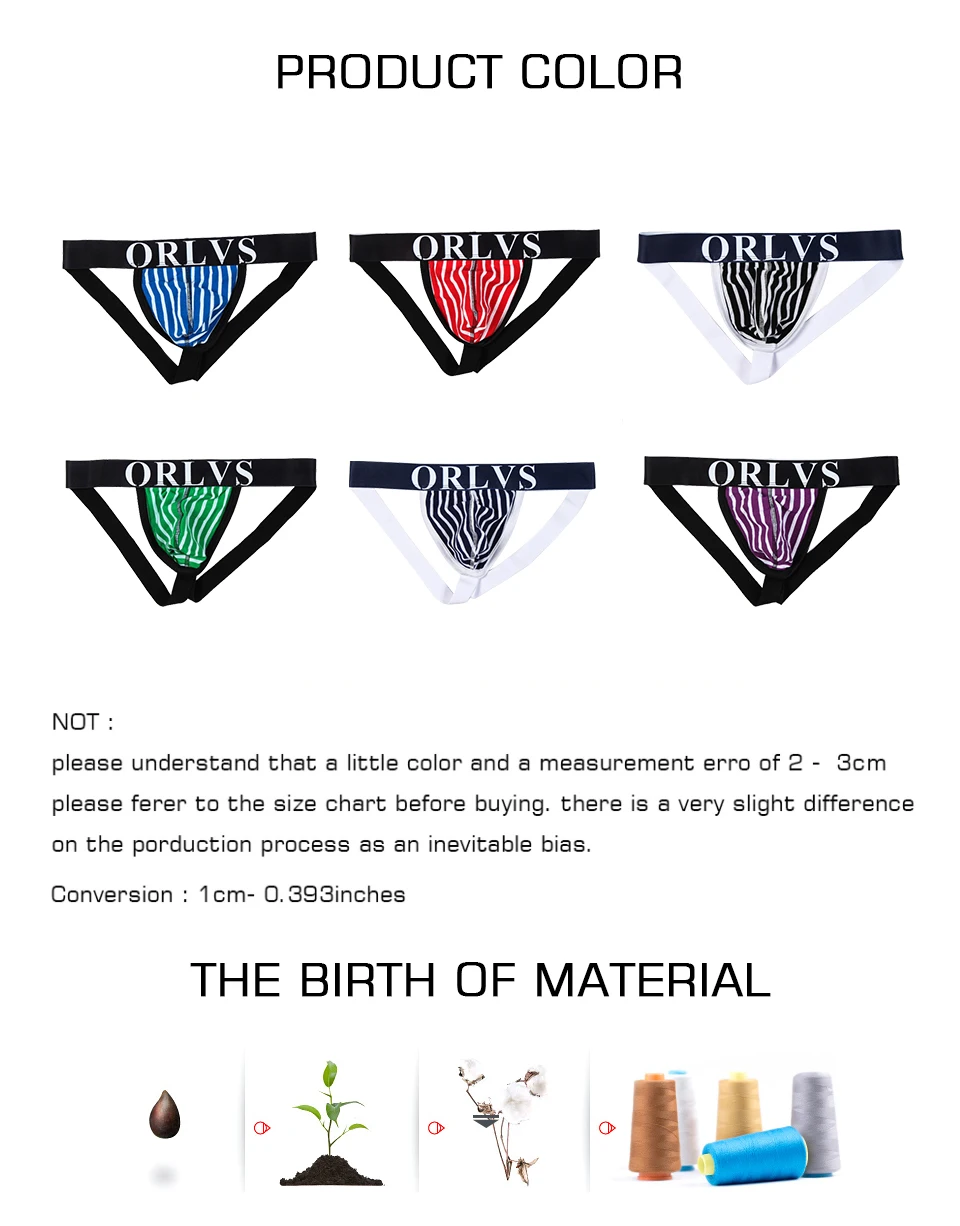 PRODUCT COLOR

ORLVS

ORLVS

ORLVS

ORLVS

ORLVS

ORLVS

NOT :

please understand that a little color and a measurement erro of 2 - 3cm

please ferer to the size chart before buying. there is a very slight difference on the porduction process as an inevitable bias.

Conversion : 1cm- 0.393inches

THE BIRTH OF MATERIAL